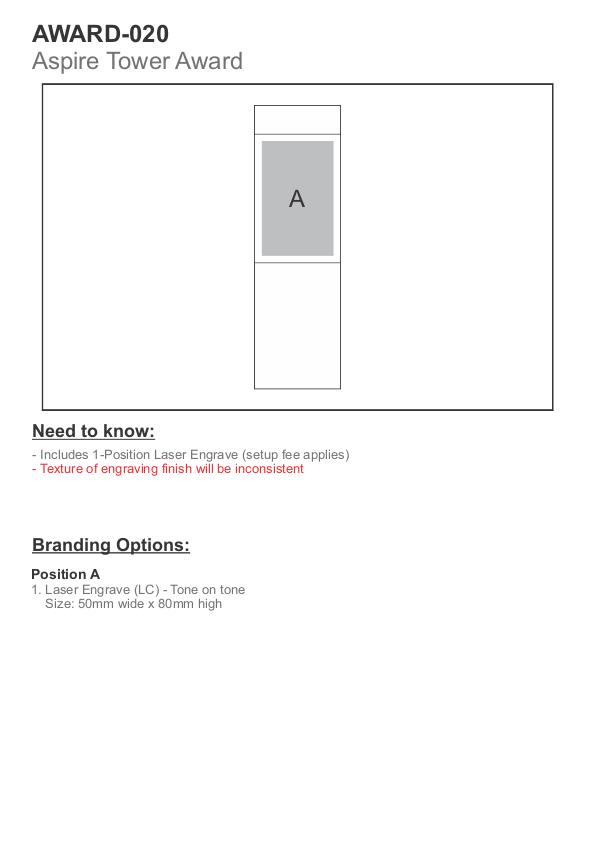 AWARD-020
Aspire Tower Award

A

Need to know:

- Includes 1-Position Laser Engrave (setup fee applies)
- Texture of engraving finish will be inconsistent

Branding Options:

Position A
1. Laser Engrave (LC) - Tone on tone
Size: 50mm wide x 80mm high